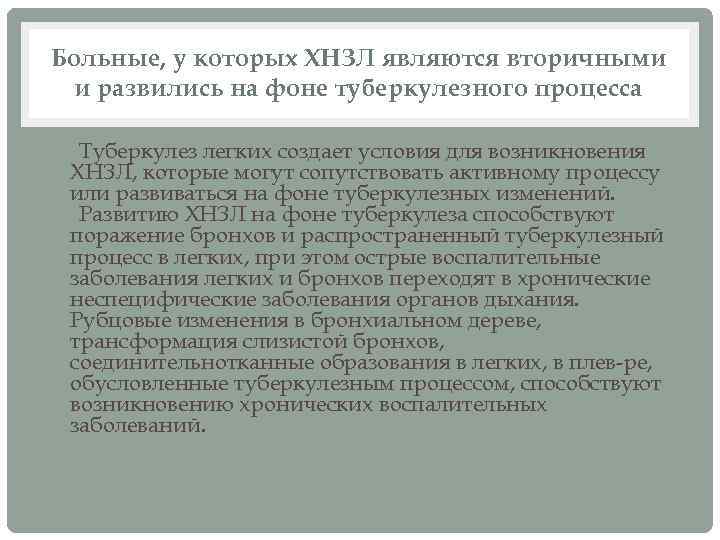 Больные, у которых ХНЗЛ являются вторичными и развились на фоне туберкулезного процесса

Туберкулез легких создает условия для возникновения ХНЗЛ, которые могут сопутствовать активному процессу или развиваться на фоне туберкулезных изменений.
Развитию ХНЗЛ на фоне туберкулеза способствуют поражение бронхов и распространенный туберкулезный процесс в легких, при этом острые воспалительные заболевания легких и бронхов переходят в хронические неспецифические заболевания органов дыхания. Рубцовые изменения в бронхиальном дереве, трансформация слизистой бронхов, соединительнотканные образования в легких, в плев-ре, обусловленные туберкулезным процессом, способствуют возникновению хронических воспалительных заболеваний.